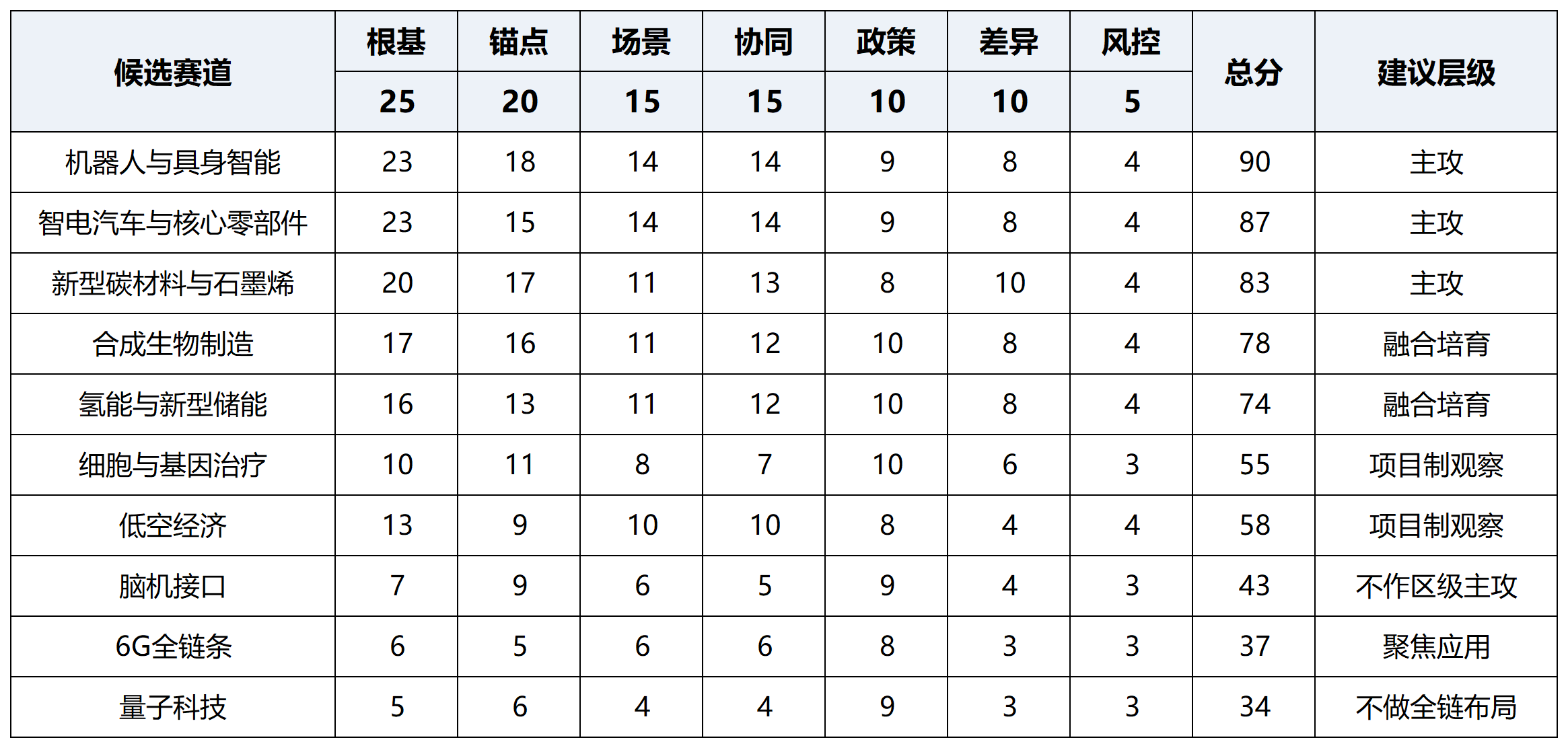 | 候选赛道 | 根基 | 锚点 | 场景 | 协同 | 政策 | 差异 | 风控 | 总分 | 建议层级 |
|---|---|---|---|---|---|---|---|---|---|
| | 25 | 20 | 15 | 15 | 10 | 10 | 5 | | |
| 机器人与具身智能 | 23 | 18 | 14 | 14 | 9 | 8 | 4 | 90 | 主攻 |
| 智电汽车与核心零部件 | 23 | 15 | 14 | 14 | 9 | 8 | 4 | 87 | 主攻 |
| 新型碳材料与石墨烯 | 20 | 17 | 11 | 13 | 8 | 10 | 4 | 83 | 主攻 |
| 合成生物制造 | 17 | 16 | 11 | 12 | 10 | 8 | 4 | 78 | 融合培育 |
| 氢能与新型储能 | 16 | 13 | 11 | 12 | 10 | 8 | 4 | 74 | 融合培育 |
| 细胞与基因治疗 | 10 | 11 | 8 | 7 | 10 | 6 | 3 | 55 | 项目制观察 |
| 低空经济 | 13 | 9 | 10 | 10 | 8 | 4 | 4 | 58 | 项目制观察 |
| 脑机接口 | 7 | 9 | 6 | 5 | 9 | 4 | 3 | 43 | 不作区级主攻 |
| 6G全链条 | 6 | 5 | 6 | 6 | 8 | 3 | 3 | 37 | 聚焦应用 |
| 量子科技 | 5 | 6 | 4 | 4 | 9 | 3 | 3 | 34 | 不做全链布局 |